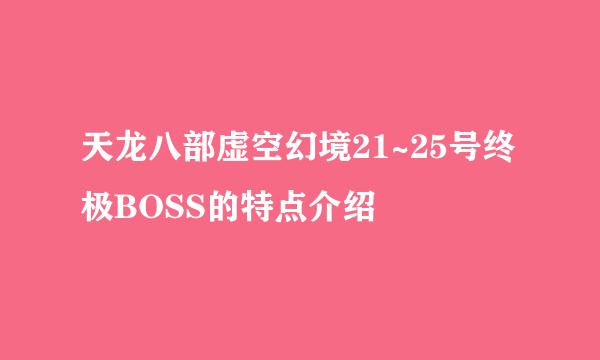 天龙八部虚空幻境21~25号终极BOSS的特点介绍